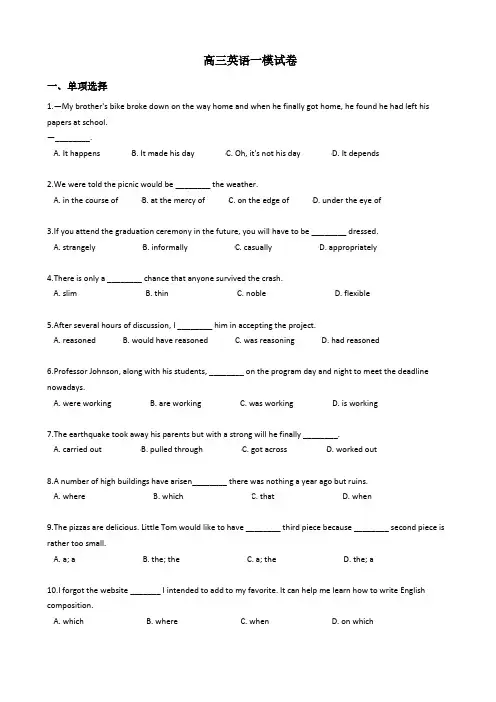 高三英语一模试卷

一、单项选择

1.—My brother's bike broke down on the way home and when he finally got home, he found he had left his papers at school.

—________.

A. It happens　B. It made his day　C. Oh, it's not his day　D. It depends

2.We were told the picnic would be ________ the weather.

A. in the course of　B. at the mercy of　C. on the edge of　D. under the eye of

3.If you attend the graduation ceremony in the future, you will have to be ________ dressed.

A. strangely　B. informally　C. casually　D. appropriately

4.There is only a ________ chance that anyone survived the crash.

A. slim　B. thin　C. noble　D. flexible

5.After several hours of discussion, I ________ him in accepting the project.

A. reasoned　B. would have reasoned　C. was reasoning　D. had reasoned

6.Professor Johnson, along with his students, ________ on the program day and night to meet the deadline nowadays.

A. were working　B. are working　C. was working　D. is working

7.The earthquake took away his parents but with a strong will he finally ________.

A. carried out　B. pulled through　C. got across　D. worked out

8.A number of high buildings have arisen________ there was nothing a year ago but ruins.

A. where　B. which　C. that　D. when

9.The pizzas are delicious. Little Tom would like to have ________ third piece because ________ second piece is rather too small.

A. a; a　B. the; the　C. a; the　D. the; a

10.I forgot the website _______ I intended to add to my favorite. It can help me learn how to write English composition.

A. which　B. where　C. when　D. on which